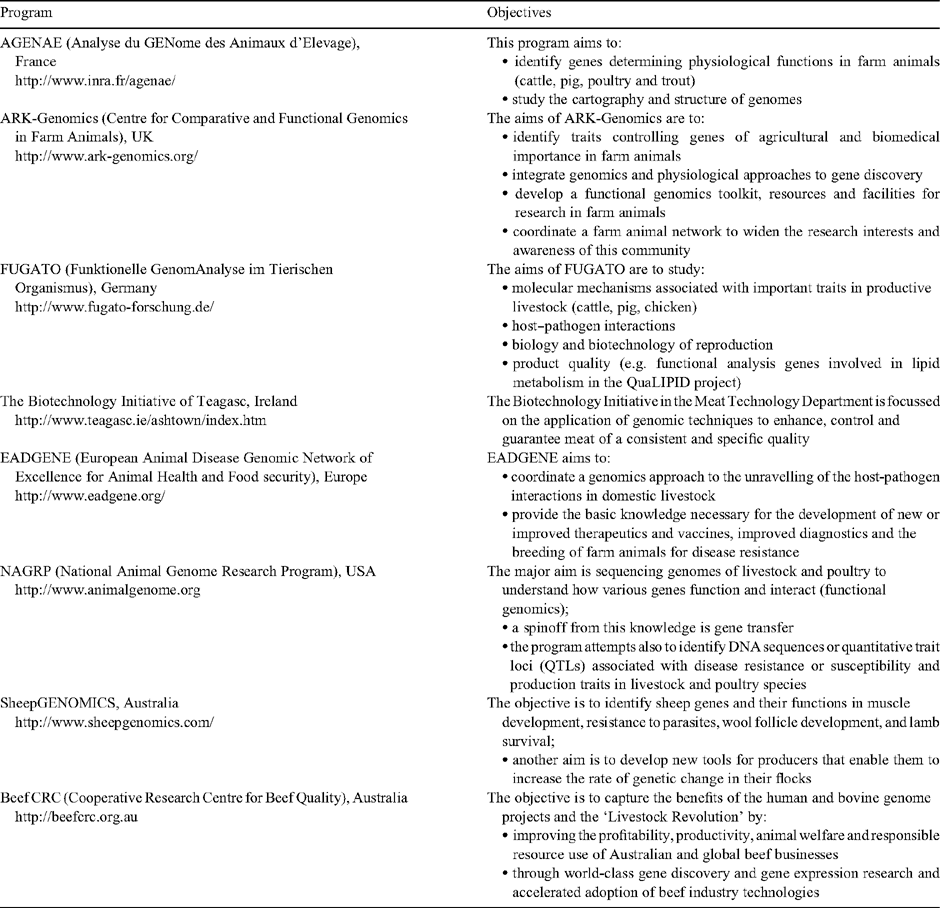 | Program | Objectives |
|---|---|
| AGENAE (Analyse du GENome des Animaux d'Elevage), France http://www.inra.fr/agenae/ | This program aims to: • identify genes determining physiological functions in farm animals (cattle, pig, poultry and trout) • study the cartography and structure of genomes |
| ARK-Genomics (Centre for Comparative and Functional Genomics in Farm Animals), UK http://www.ark-genomics.org/ | The aims of ARK-Genomics are to: • identify traits controlling genes of agricultural and biomedical importance in farm animals • integrate genomics and physiological approaches to gene discovery • develop a functional genomics toolkit, resources and facilities for research in farm animals • coordinate a farm animal network to widen the research interests and awareness of this community |
| FUGATO (Funktionelle GenomAnalyse im Tierischen Organismus), Germany http://www.fugato-forschung.de/ | The aims of FUGATO are to study: • molecular mechanisms associated with important traits in productive livestock (cattle, pig, chicken) • host–pathogen interactions • biology and biotechnology of reproduction • product quality (e.g. functional analysis genes involved in lipid metabolism in the QuaLIPID project) |
| The Biotechnology Initiative of Teagasc, Ireland http://www.teagasc.ie/ashtown/index.htm | The Biotechnology Initiative in the Meat Technology Department is focussed on the application of genomic techniques to enhance, control and guarantee meat of a consistent and specific quality |
| EADGENE (European Animal Disease Genomic Network of Excellence for Animal Health and Food security), Europe http://www.eadgene.org/ | EADGENE aims to: • coordinate a genomics approach to the unravelling of the host-pathogen interactions in domestic livestock • provide the basic knowledge necessary for the development of new or improved therapeutics and vaccines, improved diagnostics and the breeding of farm animals for disease resistance |
| NAGRP (National Animal Genome Research Program), USA http://www.animalgenome.org | The major aim is sequencing genomes of livestock and poultry to understand how various genes function and interact (functional genomics); • a spinoff from this knowledge is gene transfer • the program attempts also to identify DNA sequences or quantitative trait loci (QTLs) associated with disease resistance or susceptibility and production traits in livestock and poultry species |
| SheepGENOMICS, Australia http://www.sheepgenomics.com/ | The objective is to identify sheep genes and their functions in muscle development, resistance to parasites, wool follicle development, and lamb survival; • another aim is to develop new tools for producers that enable them to increase the rate of genetic change in their flocks |
| Beef CRC (Cooperative Research Centre for Beef Quality), Australia http://beefcrc.org.au | The objective is to capture the benefits of the human and bovine genome projects and the 'Livestock Revolution' by: • improving the profitability, productivity, animal welfare and responsible resource use of Australian and global beef businesses • through world-class gene discovery and gene expression research and accelerated adoption of beef industry technologies |